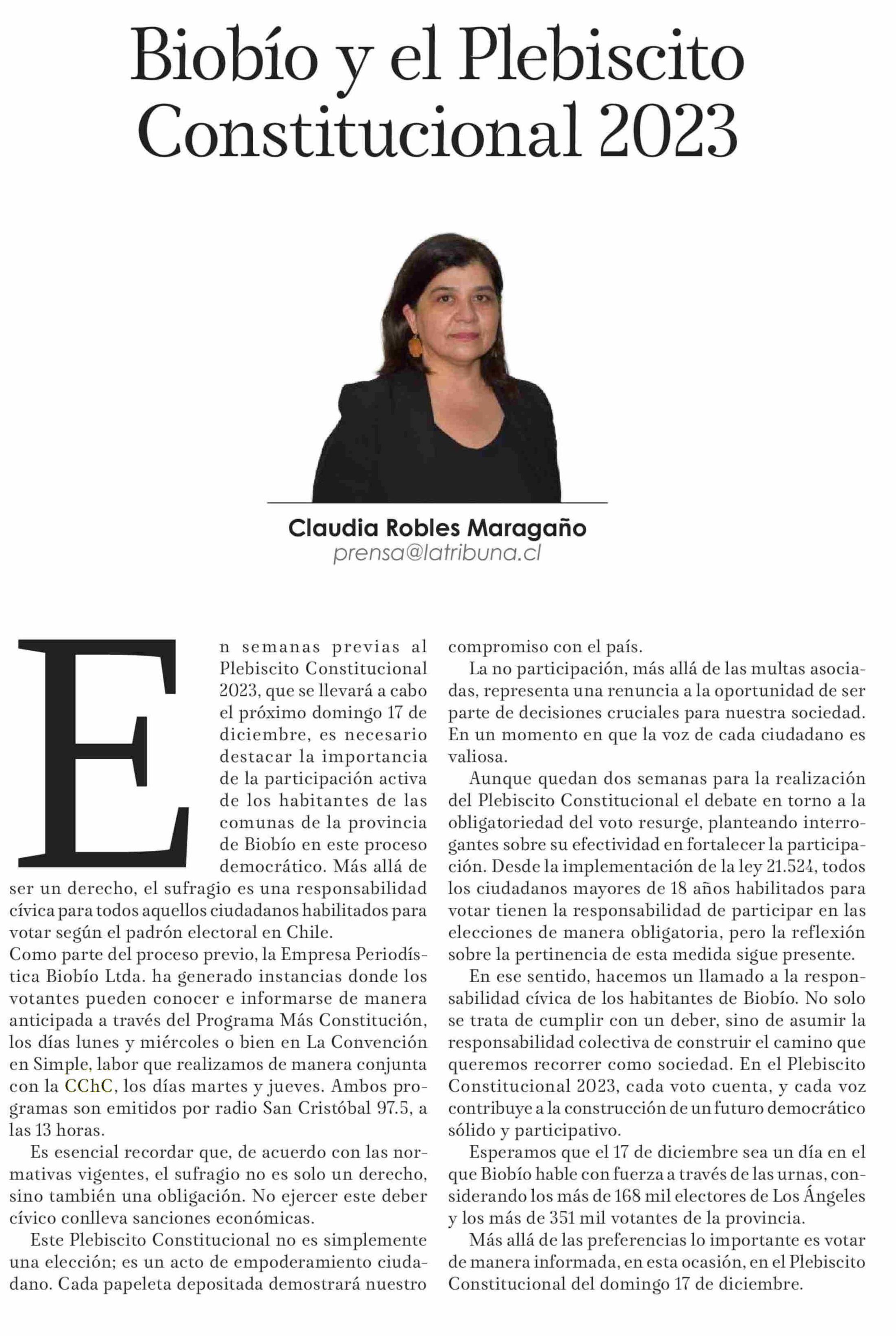 Biobío y el Plebiscito Constitucional 2023

Claudia Robles Maragaño
prensa@latribuna.cl

En semanas previas al Plebiscito Constitucional 2023, que se llevará a cabo el próximo domingo 17 de diciembre, es necesario destacar la importancia de la participación activa de los habitantes de las comunas de la provincia de Biobío en este proceso democrático. Más allá de ser un derecho, el sufragio es una responsabilidad cívica para todos aquellos ciudadanos habilitados para votar según el padrón electoral en Chile.
Como parte del proceso previo, la Empresa Periodística Biobío Ltda. ha generado instancias donde los votantes pueden conocer e informarse de manera anticipada a través del Programa Más Constitución, los días lunes y miércoles o bien en La Convención en Simple, labor que realizamos de manera conjunta con la CChC, los días martes y jueves. Ambos programas son emitidos por radio San Cristóbal 97.5, a las 13 horas.

Es esencial recordar que, de acuerdo con las normativas vigentes, el sufragio no es solo un derecho, sino también una obligación. No ejercer este deber cívico conlleva sanciones económicas.

Este Plebiscito Constitucional no es simplemente una elección; es un acto de empoderamiento ciudadano. Cada papeleta depositada demostrará nuestro compromiso con el país.

La no participación, más allá de las multas asociadas, representa una renuncia a la oportunidad de ser parte de decisiones cruciales para nuestra sociedad. En un momento en que la voz de cada ciudadano es valiosa.

Aunque quedan dos semanas para la realización del Plebiscito Constitucional el debate en torno a la obligatoriedad del voto resurge, planteando interrogantes sobre su efectividad en fortalecer la participación. Desde la implementación de la ley 21.524, todos los ciudadanos mayores de 18 años habilitados para votar tienen la responsabilidad de participar en las elecciones de manera obligatoria, pero la reflexión sobre la pertinencia de esta medida sigue presente.

En ese sentido, hacemos un llamado a la responsabilidad cívica de los habitantes de Biobío. No solo se trata de cumplir con un deber, sino de asumir la responsabilidad colectiva de construir el camino que queremos recorrer como sociedad. En el Plebiscito Constitucional 2023, cada voto cuenta, y cada voz contribuye a la construcción de un futuro democrático sólido y participativo.

Esperamos que el 17 de diciembre sea un día en el que Biobío hable con fuerza a través de las urnas, considerando los más de 168 mil electores de Los Ángeles y los más de 351 mil votantes de la provincia.

Más allá de las preferencias lo importante es votar de manera informada, en esta ocasión, en el Plebiscito Constitucional del domingo 17 de diciembre.